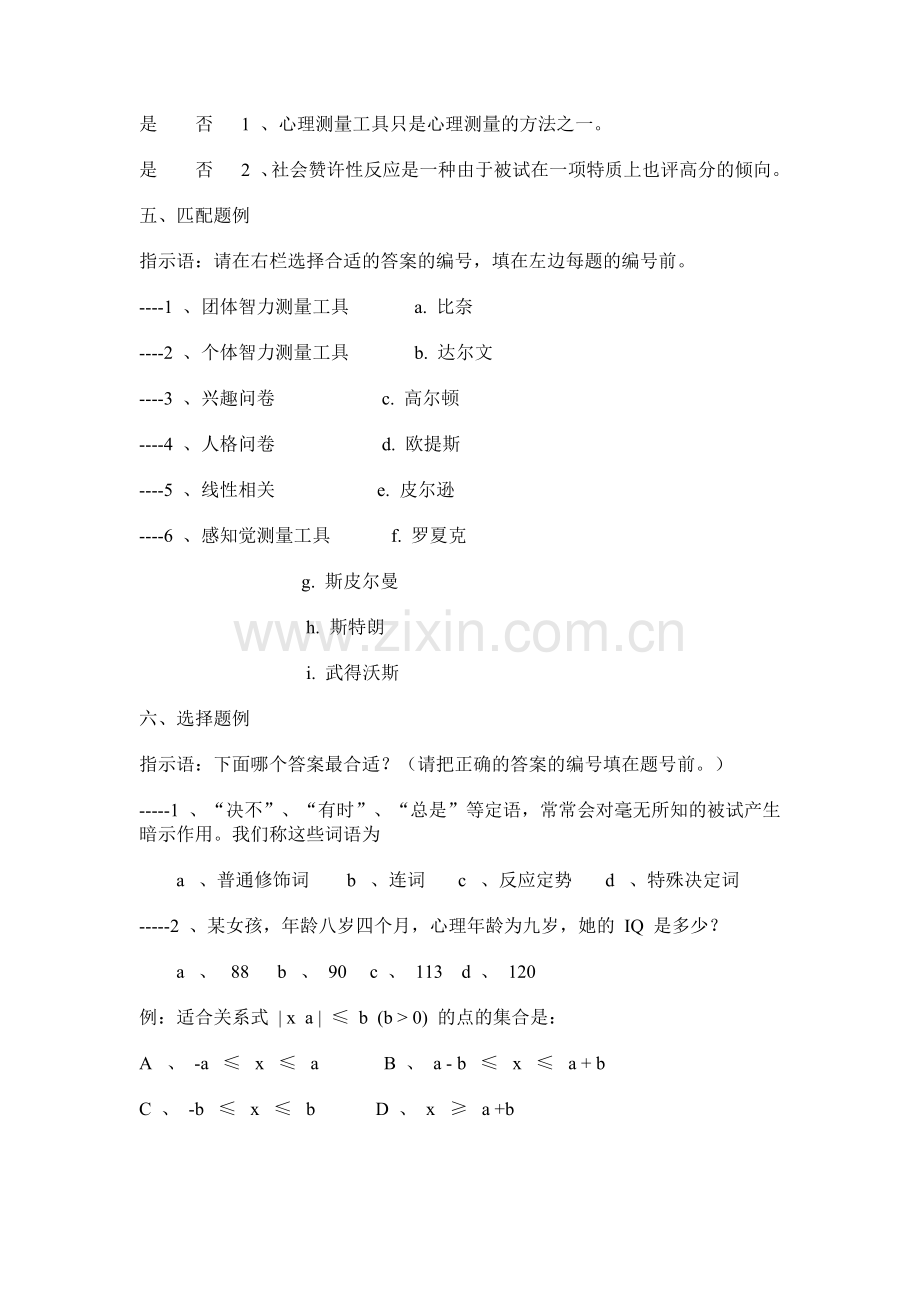 是　否　1 、心理测量工具只是心理测量的方法之一。

是　否　2 、社会赞许性反应是一种由于被试在一项特质上也评高分的倾向。

五、匹配题例

指示语：请在右栏选择合适的答案的编号，填在左边每题的编号前。

----1 、团体智力测量工具　a. 比奈

----2 、个体智力测量工具　b. 达尔文

----3 、兴趣问卷　c. 高尔顿

----4 、人格问卷　d. 欧提斯

----5 、线性相关　e. 皮尔逊

----6 、感知觉测量工具　f. 罗夏克

g. 斯皮尔曼

h. 斯特朗

i. 武得沃斯

www.zixin.com.cn

六、选择题例

指示语：下面哪个答案最合适？（请把正确的答案的编号填在题号前。）

-----1 、“决不”、“有时”、“总是”等定语，常常会对毫无所知的被试产生暗示作用。我们称这些词语为

a 、普通修饰词　b 、连词　c 、反应定势　d 、特殊决定词

-----2 、某女孩，年龄八岁四个月，心理年龄为九岁，她的 IQ 是多少？

a 、 88　b 、 90　c 、 113　d 、 120

例：适合关系式 $|x\ a| \leqslant b\ (b>0)$ 的点的集合是：

A 、 $-a \leqslant x \leqslant a$　B 、 $a-b \leqslant x \leqslant a+b$

C 、 $-b \leqslant x \leqslant b$　D 、 $x \geqslant a+b$